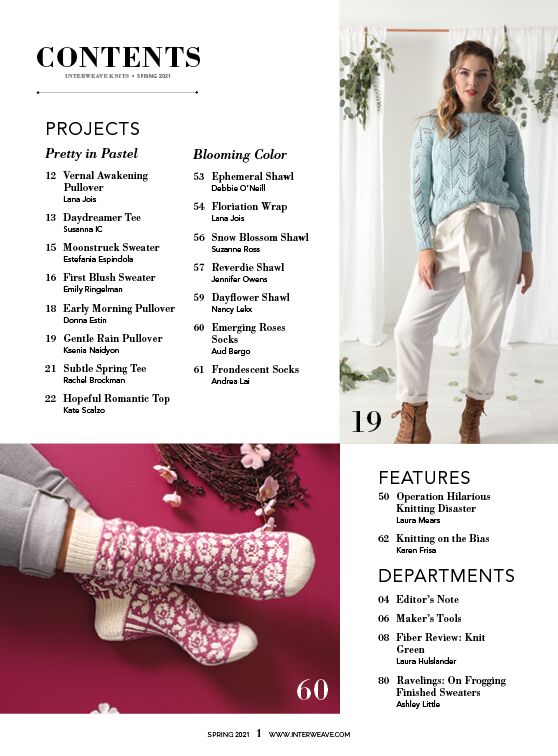 CONTENTS
INTERWEAVE KNITS • SPRING 2021

PROJECTS

Pretty in Pastel

12 Vernal Awakening Pullover
Lana Jois

13 Daydreamer Tee
Susanna IC

15 Moonstruck Sweater
Estefania Espindola

16 First Blush Sweater
Emily Ringelman

18 Early Morning Pullover
Donna Estin

19 Gentle Rain Pullover
Ksenia Naidyon

21 Subtle Spring Tee
Rachel Brockman

22 Hopeful Romantic Top
Kate Scalzo

Blooming Color

53 Ephemeral Shawl
Debbie O'Neill

54 Floriation Wrap
Lana Jois

56 Snow Blossom Shawl
Suzanna Ross

57 Reverdie Shawl
Jennifer Owens

59 Dayflower Shawl
Nancy Lekx

60 Emerging Roses Socks
Aud Bergo

61 Frondescent Socks
Andrea Lai

19

60

FEATURES

50 Operation Hilarious Knitting Disaster
Laura Mears

62 Knitting on the Bias
Karen Frisa

DEPARTMENTS

04 Editor's Note

06 Maker's Tools

08 Fiber Review: Knit Green
Laura Hulslander

80 Ravelings: On Frogging Finished Sweaters
Ashley Little

SPRING 2021 1 WWW.INTERWEAVE.COM